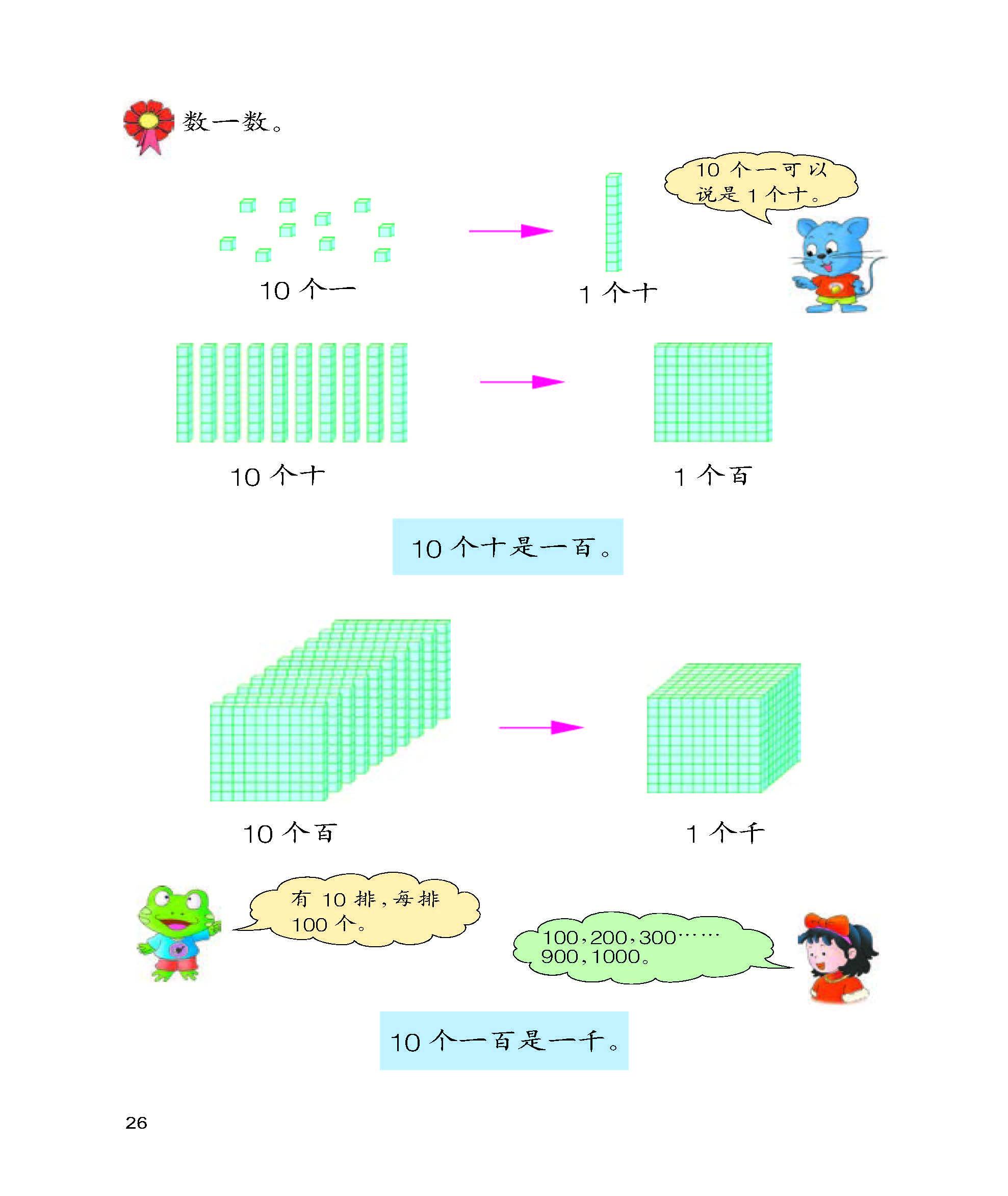 数一数。

10 个一可以说是 1 个十。

10 个一

1 个十

10 个十

1 个百

10 个十是一百。

10 个百

1 个千

有 10 排，每排 100 个。

100，200，300……900，1000。

10 个一百是一千。

26